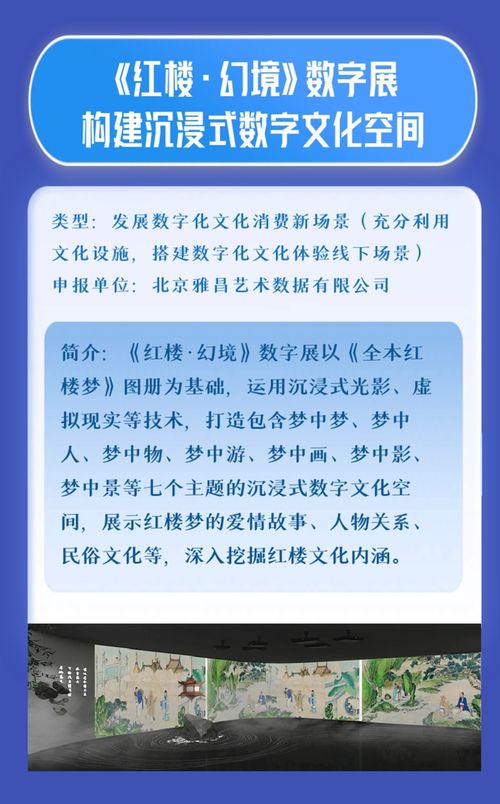 《红楼·幻境》数字展
构建沉浸式数字文化空间

类型：发展数字化文化消费新场景（充分利用文化设施，搭建数字化文化体验线下场景）
申报单位：北京雅昌艺术数据有限公司

简介：《红楼·幻境》数字展以《全本红楼梦》图册为基础，运用沉浸式光影、虚拟现实等技术，打造包含梦中梦、梦中人、梦中物、梦中游、梦中画、梦中影、梦中景等七个主题的沉浸式数字文化空间，展示红楼梦的爱情故事、人物关系、民俗文化等，深入挖掘红楼文化内涵。